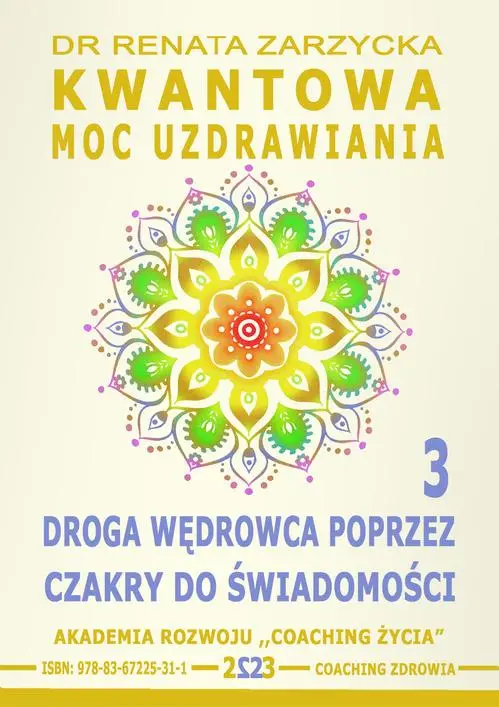 DR RENATA ZARZYCKA
KWANTOWA
MOC UZDRAWIANIA

3

DROGA WĘDROWCA POPRZEZ CZAKRY DO ŚWIADOMOŚCI

AKADEMIA ROZWOJU ,,COACHING ŻYCIA"

ISBN: 978-83-67225-31-1 2Ω23 COACHING ZDROWIA